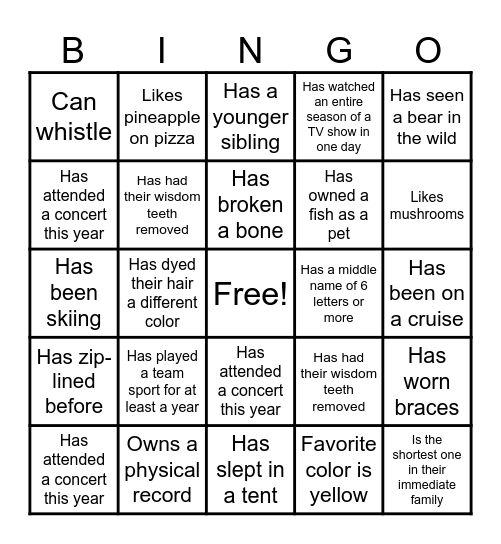 | B | I | N | G | O |
|---|---|---|---|---|
| Can whistle | Likes pineapple on pizza | Has a younger sibling | Has watched an entire season of a TV show in one day | Has seen a bear in the wild |
| Has attended a concert this year | Has had their wisdom teeth removed | Has broken a bone | Has owned a fish as a pet | Likes mushrooms |
| Has been skiing | Has dyed their hair a different color | Free! | Has a middle name of 6 letters or more | Has been on a cruise |
| Has zip-lined before | Has played a team sport for at least a year | Has attended a concert this year | Has had their wisdom teeth removed | Has worn braces |
| Has attended a concert this year | Owns a physical record | Has slept in a tent | Favorite color is yellow | Is the shortest one in their immediate family |